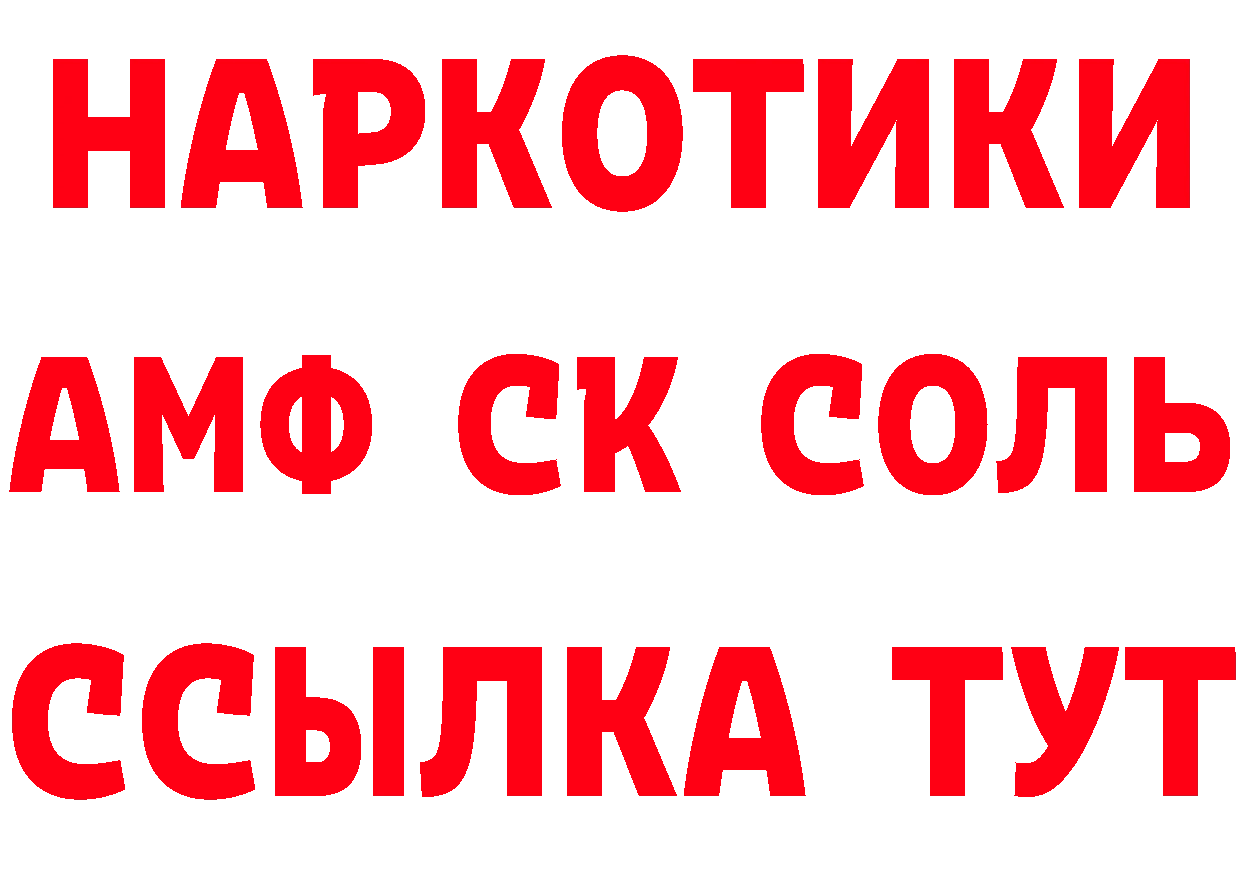 НАРКОТИКИ
АМФ СК СОЛЬ
ССЫЛКА ТУТ